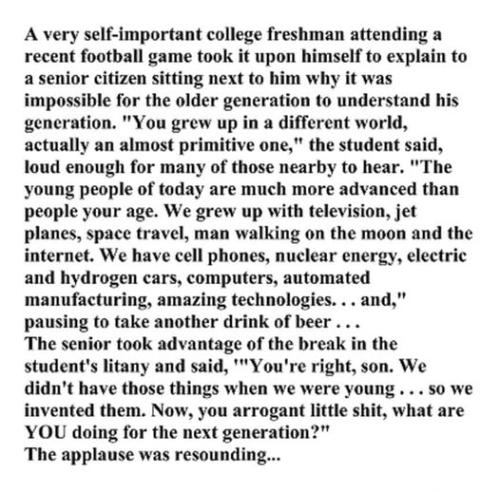 A very self-important college freshman attending a recent football game took it upon himself to explain to a senior citizen sitting next to him why it was impossible for the older generation to understand his generation. "You grew up in a different world, actually an almost primitive one," the student said, loud enough for many of those nearby to hear. "The young people of today are much more advanced than people your age. We grew up with television, jet planes, space travel, man walking on the moon and the internet. We have cell phones, nuclear energy, electric and hydrogen cars, computers, automated manufacturing, amazing technologies. . . and," pausing to take another drink of beer . . .
The senior took advantage of the break in the student's litany and said, '"You're right, son. We didn't have those things when we were young . . . so we invented them. Now, you arrogant little shit, what are YOU doing for the next generation?"
The applause was resounding...